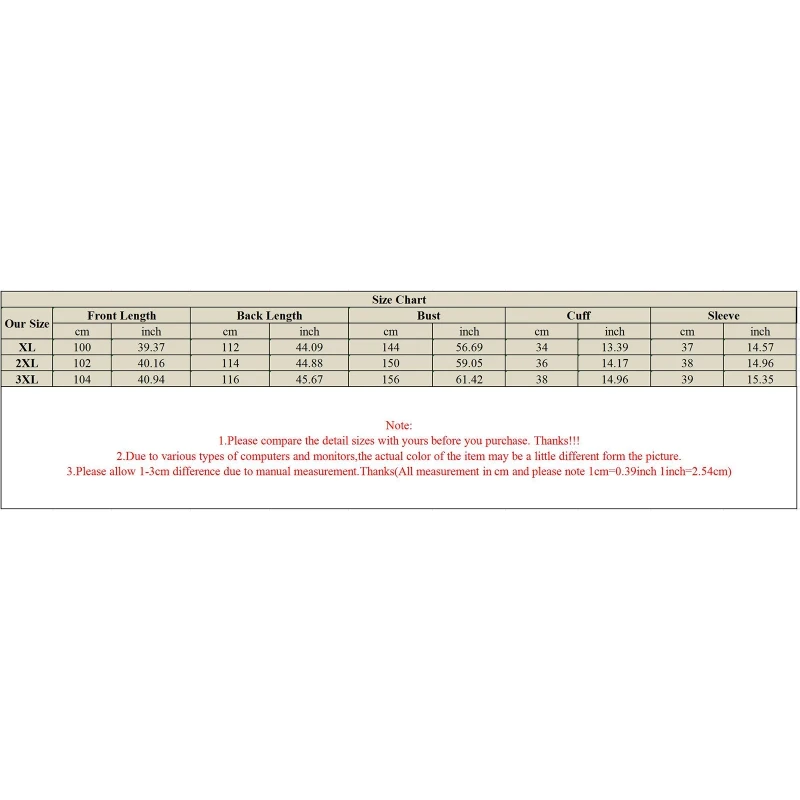 Size Chart

| Our Size | Front Length | | Back Length | | Bust | | Cuff | | Sleeve | |
|---|---|---|---|---|---|---|---|---|---|---|
| | cm | inch | cm | inch | cm | inch | cm | inch | cm | inch |
| XL | 100 | 39.37 | 112 | 44.09 | 144 | 56.69 | 34 | 13.39 | 37 | 14.57 |
| 2XL | 102 | 40.16 | 114 | 44.88 | 150 | 59.05 | 36 | 14.17 | 38 | 14.96 |
| 3XL | 104 | 40.94 | 116 | 45.67 | 156 | 61.42 | 38 | 14.96 | 39 | 15.35 |

Note:
1.Please compare the detail sizes with yours before you purchase. Thanks!!!
2.Due to various types of computers and monitors,the actual color of the item may be a little different form the picture.
3.Please allow 1-3cm difference due to manual measurement.Thanks(All measurement in cm and please note 1cm=0.39inch 1inch=2.54cm)